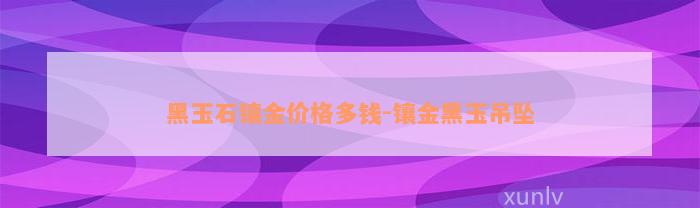 黑玉石镶金价格多钱-镶金黑玉吊坠

xunlv